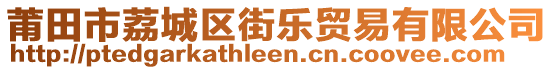 莆田市荔城区街乐贸易有限公司
http://ptedgarkathleen.cn.coovee.com